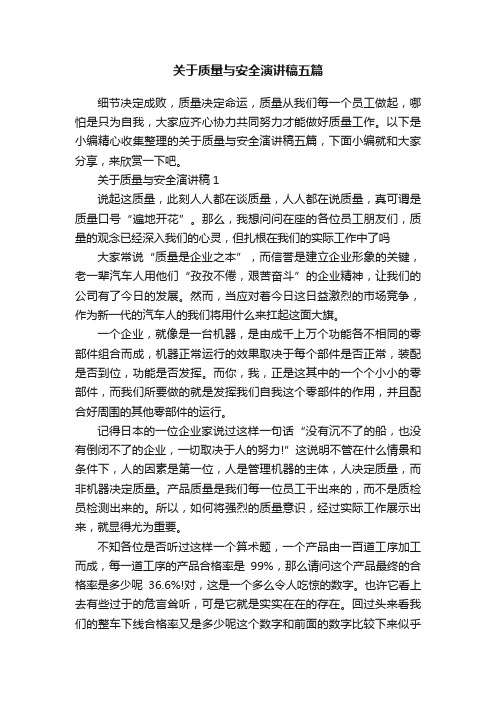 关于质量与安全演讲稿五篇

细节决定成败，质量决定命运，质量从我们每一个员工做起，哪怕是只为自我，大家应齐心协力共同努力才能做好质量工作。以下是小编精心收集整理的关于质量与安全演讲稿五篇，下面小编就和大家分享，来欣赏一下吧。

关于质量与安全演讲稿 1

说起这质量，此刻人人都在谈质量，人人都在说质量，真可谓是质量口号“遍地开花”。那么，我想问问在座的各位员工朋友们，质量的观念已经深入我们的心灵，但扎根在我们的实际工作中了吗

大家常说“质量是企业之本”，而信誉是建立企业形象的关键，老一辈汽车人用他们“孜孜不倦，艰苦奋斗”的企业精神，让我们的公司有了今日的发展。然而，当应对着今日这日益激烈的市场竞争，作为新一代的汽车人的我们将用什么来扛起这面大旗。

一个企业，就像是一台机器，是由成千上万个功能各不相同的零部件组合而成，机器正常运行的效果取决于每个部件是否正常，装配是否到位，功能是否发挥。而你，我，正是这其中的一个个小小的零部件，而我们所要做的就是发挥我们自我这个零部件的作用，并且配合好周围的其他零部件的运行。

记得日本的一位企业家说过这样一句话“没有沉不了的船，也没有倒闭不了的企业，一切取决于人的努力!”这说明不管在什么情景和条件下，人的因素是第一位，人是管理机器的主体，人决定质量，而非机器决定质量。产品质量是我们每一位员工干出来的，而不是质检员检测出来的。所以，如何将强烈的质量意识，经过实际工作展示出来，就显得尤为重要。

不知各位是否听过这样一个算术题，一个产品由一百道工序加工而成，每一道工序的产品合格率是 99%，那么请问这个产品最终的合格率是多少呢 36.6%!对，这是一个多么令人吃惊的数字。也许它看上去有些过于的危言耸听，可是它就是实实在在的存在。回过头来看我们的整车下线合格率又是多少呢这个数字和前面的数字比较下来似乎